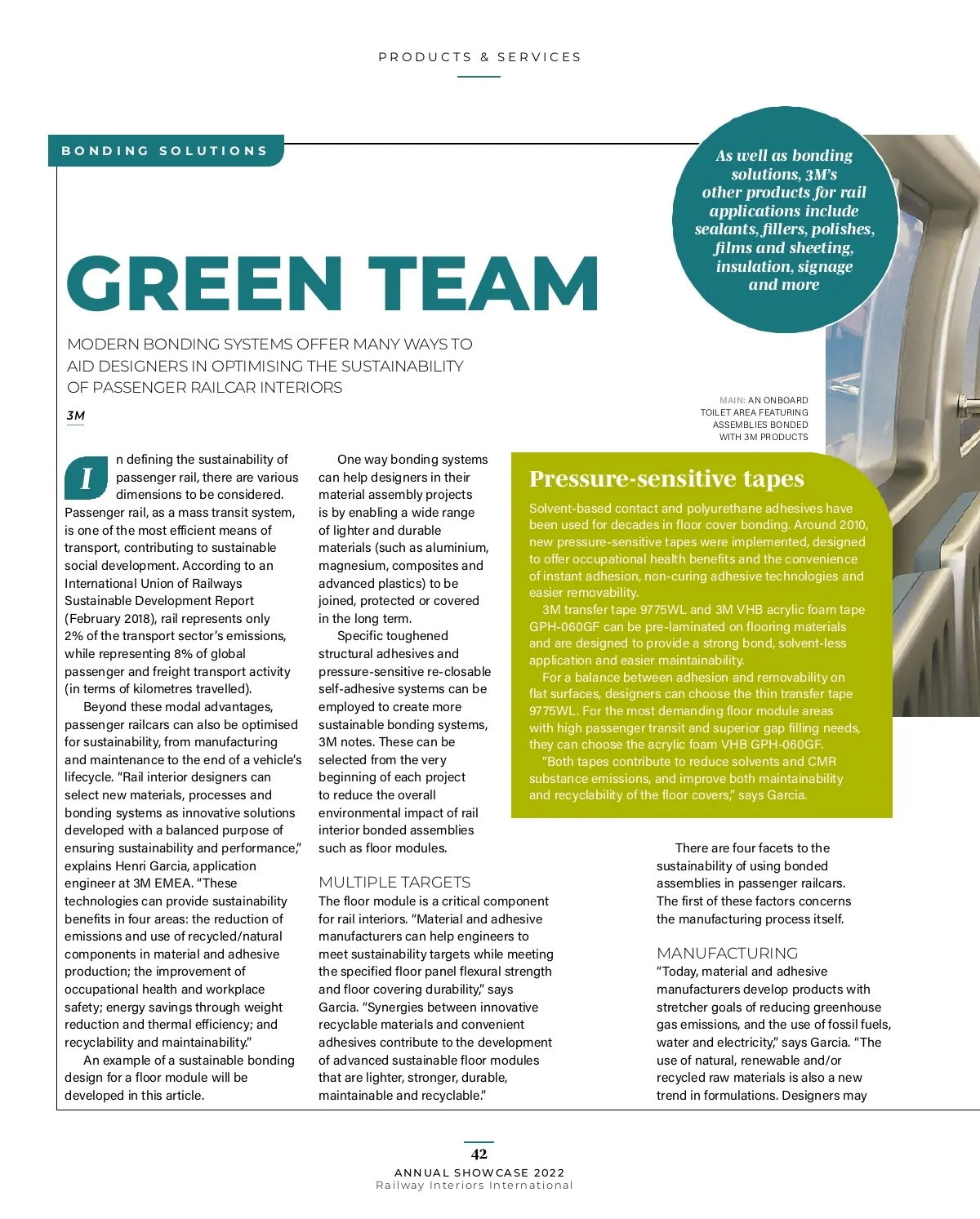 PRODUCTS & SERVICES

BONDING SOLUTIONS

As well as bonding solutions, 3M's other products for rail applications include sealants, fillers, polishes, films and sheeting, insulation, signage and more

GREEN TEAM

MODERN BONDING SYSTEMS OFFER MANY WAYS TO AID DESIGNERS IN OPTIMISING THE SUSTAINABILITY OF PASSENGER RAILCAR INTERIORS

3M

MAIN: AN ONBOARD TOILET AREA FEATURING ASSEMBLIES BONDED WITH 3M PRODUCTS

In defining the sustainability of passenger rail, there are various dimensions to be considered. Passenger rail, as a mass transit system, is one of the most efficient means of transport, contributing to sustainable social development. According to an International Union of Railways Sustainable Development Report (February 2018), rail represents only 2% of the transport sector's emissions, while representing 8% of global passenger and freight transport activity (in terms of kilometres travelled).

Beyond these modal advantages, passenger railcars can also be optimised for sustainability, from manufacturing and maintenance to the end of a vehicle's lifecycle. "Rail interior designers can select new materials, processes and bonding systems as innovative solutions developed with a balanced purpose of ensuring sustainability and performance," explains Henri Garcia, application engineer at 3M EMEA. "These technologies can provide sustainability benefits in four areas: the reduction of emissions and use of recycled/natural components in material and adhesive production; the improvement of occupational health and workplace safety; energy savings through weight reduction and thermal efficiency; and recyclability and maintainability."

An example of a sustainable bonding design for a floor module will be developed in this article.

One way bonding systems can help designers in their material assembly projects is by enabling a wide range of lighter and durable materials (such as aluminium, magnesium, composites and advanced plastics) to be joined, protected or covered in the long term.

Specific toughened structural adhesives and pressure-sensitive re-closable self-adhesive systems can be employed to create more sustainable bonding systems, 3M notes. These can be selected from the very beginning of each project to reduce the overall environmental impact of rail interior bonded assemblies such as floor modules.

MULTIPLE TARGETS
The floor module is a critical component for rail interiors. "Material and adhesive manufacturers can help engineers to meet sustainability targets while meeting the specified floor panel flexural strength and floor covering durability," says Garcia. "Synergies between innovative recyclable materials and convenient adhesives contribute to the development of advanced sustainable floor modules that are lighter, stronger, durable, maintainable and recyclable."

Pressure-sensitive tapes
Solvent-based contact and polyurethane adhesives have been used for decades in floor cover bonding. Around 2010, new pressure-sensitive tapes were implemented, designed to offer occupational health benefits and the convenience of instant adhesion, non-curing adhesive technologies and easier removability.

3M transfer tape 9775WL and 3M VHB acrylic foam tape GPH-060GF can be pre-laminated on flooring materials and are designed to provide a strong bond, solvent-less application and easier maintainability.

For a balance between adhesion and removability on flat surfaces, designers can choose the thin transfer tape 9775WL. For the most demanding floor module areas with high passenger transit and superior gap filling needs, they can choose the acrylic foam VHB GPH-060GF.

"Both tapes contribute to reduce solvents and CMR substance emissions, and improve both maintainability and recyclability of the floor covers," says Garcia.

There are four facets to the sustainability of using bonded assemblies in passenger railcars. The first of these factors concerns the manufacturing process itself.

MANUFACTURING
"Today, material and adhesive manufacturers develop products with stretcher goals of reducing greenhouse gas emissions, and the use of fossil fuels, water and electricity," says Garcia. "The use of natural, renewable and/or recycled raw materials is also a new trend in formulations. Designers may

42
ANNUAL SHOWCASE 2022
Railway Interiors International